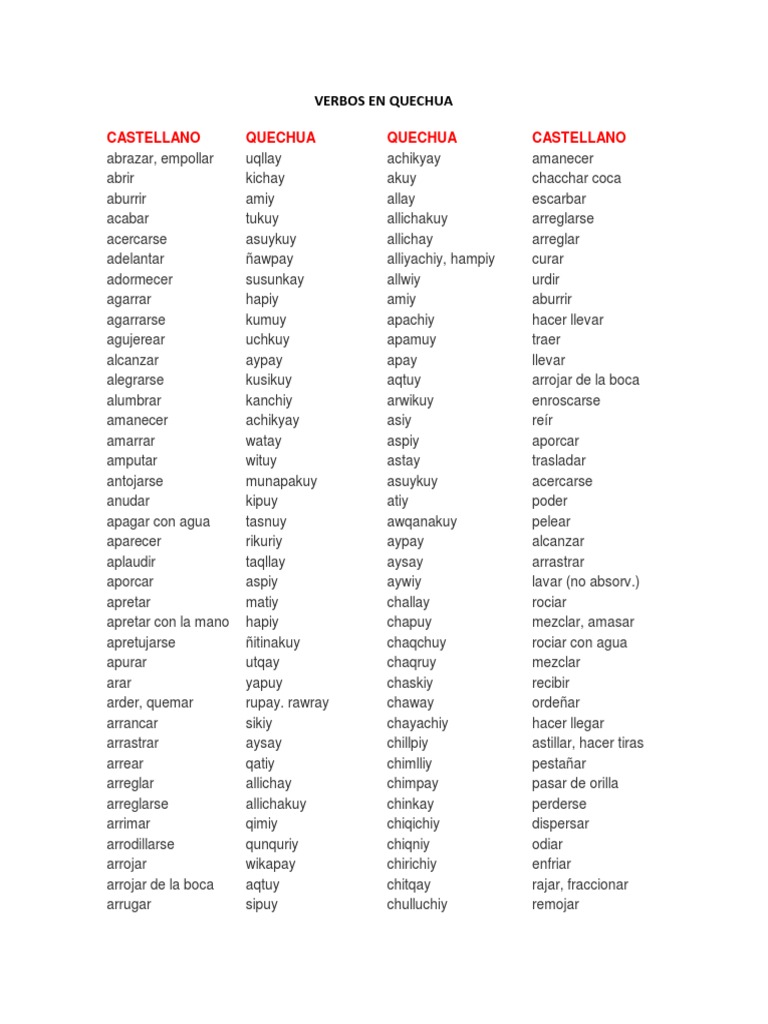 VERBOS EN QUECHUA

| CASTELLANO | QUECHUA | QUECHUA | CASTELLANO |
|---|---|---|---|
| abrazar, empollar | uqllay | achikyay | amanecer |
| abrir | kichay | akuy | chacchar coca |
| aburrir | amiy | allay | escarbar |
| acabar | tukuy | allichakuy | arreglarse |
| acercarse | asuykuy | allichay | arreglar |
| adelantar | ñawpay | alliyachiy, hampiy | curar |
| adormecer | susunkay | allwiy | urdir |
| agarrar | hapiy | amiy | aburrir |
| agarrarse | kumuy | apachiy | hacer llevar |
| agujerear | uchkuy | apamuy | traer |
| alcanzar | aypay | apay | llevar |
| alegrarse | kusikuy | aqtuy | arrojar de la boca |
| alumbrar | kanchiy | arwikuy | enroscarse |
| amanecer | achikyay | asiy | reír |
| amarrar | watay | aspiy | aporcar |
| amputar | wituy | astay | trasladar |
| antojarse | munapakuy | asuykuy | acercarse |
| anudar | kipuy | atiy | poder |
| apagar con agua | tasnuy | awqanakuy | pelear |
| aparecer | rikuriy | aypay | alcanzar |
| aplaudir | taqllay | aysay | arrastrar |
| aporcar | aspiy | aywiy | lavar (no absorv.) |
| apretar | matiy | challay | rociar |
| apretar con la mano | hapiy | chapuy | mezclar, amasar |
| apretujarse | ñitinakuy | chaqchuy | rociar con agua |
| apurar | utqay | chaqruy | mezclar |
| arar | yapuy | chaskiy | recibir |
| arder, quemar | rupay. rawray | chaway | ordeñar |
| arrancar | sikiy | chayachiy | hacer llegar |
| arrastrar | aysay | chillpiy | astillar, hacer tiras |
| arrear | qatiy | chimlliy | pestañar |
| arreglar | allichay | chimpay | pasar de orilla |
| arreglarse | allichakuy | chinkay | perderse |
| arrimar | qimiy | chiqichiy | dispersar |
| arrodillarse | qunquriy | chiqniy | odiar |
| arrojar | wikapay | chirichiy | enfriar |
| arrojar de la boca | aqtuy | chitqay | rajar, fraccionar |
| arrugar | sipuy | chulluchiy | remojar |